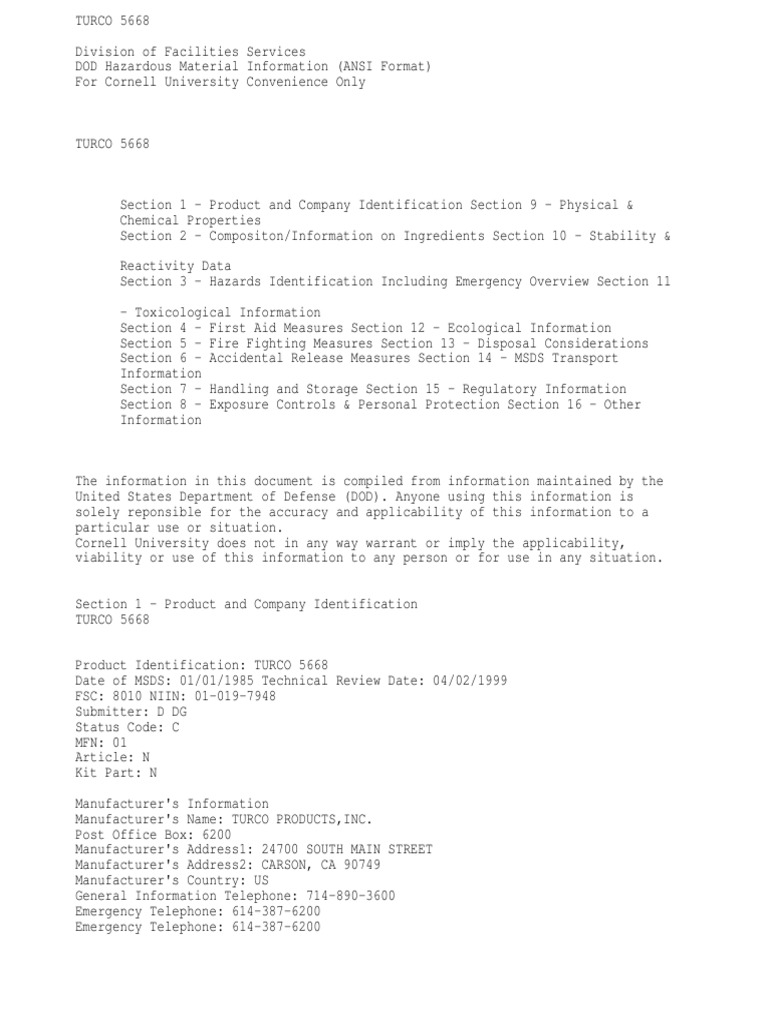 TURCO 5668

Division of Facilities Services
DOD Hazardous Material Information (ANSI Format)
For Cornell University Convenience Only

TURCO 5668

Section 1 - Product and Company Identification Section 9 - Physical & Chemical Properties
Section 2 - Compositon/Information on Ingredients Section 10 - Stability &

Reactivity Data
Section 3 - Hazards Identification Including Emergency Overview Section 11

- Toxicological Information
Section 4 - First Aid Measures Section 12 - Ecological Information
Section 5 - Fire Fighting Measures Section 13 - Disposal Considerations
Section 6 - Accidental Release Measures Section 14 - MSDS Transport Information
Section 7 - Handling and Storage Section 15 - Regulatory Information
Section 8 - Exposure Controls & Personal Protection Section 16 - Other Information

The information in this document is compiled from information maintained by the United States Department of Defense (DOD). Anyone using this information is solely reponsible for the accuracy and applicability of this information to a particular use or situation.
Cornell University does not in any way warrant or imply the applicability, viability or use of this information to any person or for use in any situation.

Section 1 - Product and Company Identification
TURCO 5668

Product Identification: TURCO 5668
Date of MSDS: 01/01/1985 Technical Review Date: 04/02/1999
FSC: 8010 NIIN: 01-019-7948
Submitter: D DG
Status Code: C
MFN: 01
Article: N
Kit Part: N

Manufacturer's Information
Manufacturer's Name: TURCO PRODUCTS,INC.
Post Office Box: 6200
Manufacturer's Address1: 24700 SOUTH MAIN STREET
Manufacturer's Address2: CARSON, CA 90749
Manufacturer's Country: US
General Information Telephone: 714-890-3600
Emergency Telephone: 614-387-6200
Emergency Telephone: 614-387-6200